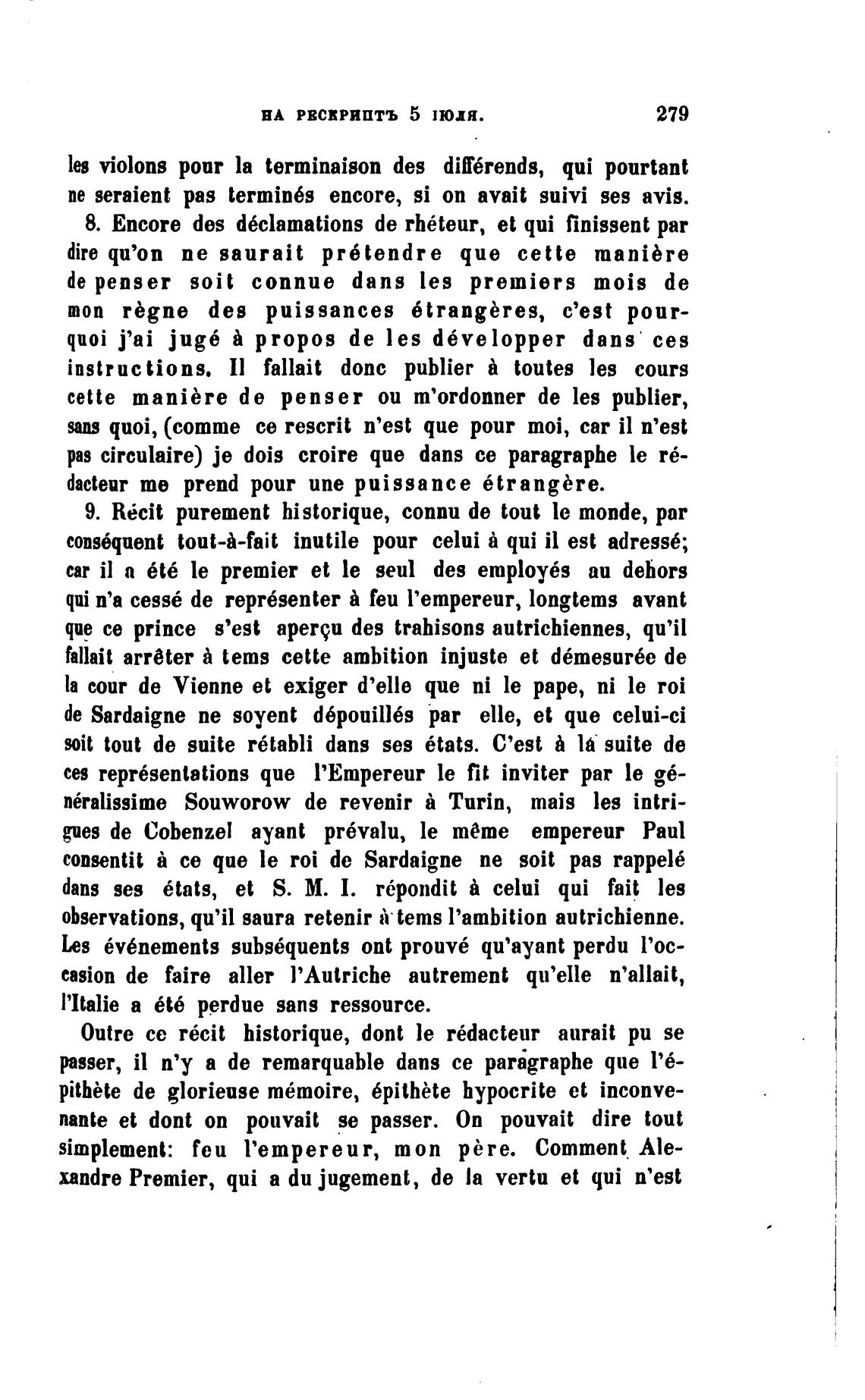 НА РЕСКРИПТЪ 5 ІЮЛЯ. 279

les violons pour la terminaison des différends, qui pourtant ne seraient pas terminés encore, si on avait suivi ses avis.

8. Encore des déclamations de rhéteur, et qui finissent par dire qu'on ne saurait prétendre que cette manière de penser soit connue dans les premiers mois de mon règne des puissances étrangères, c'est pourquoi j'ai jugé à propos de les développer dans ces instructions. Il fallait donc publier à toutes les cours cette manière de penser ou m'ordonner de les publier, sans quoi, (comme ce rescrit n'est que pour moi, car il n'est pas circulaire) je dois croire que dans ce paragraphe le rédacteur me prend pour une puissance étrangère.

9. Récit purement historique, connu de tout le monde, par conséquent tout-à-fait inutile pour celui à qui il est adressé; car il a été le premier et le seul des employés au dehors qui n'a cessé de représenter à feu l'empereur, longtems avant que ce prince s'est aperçu des trahisons autrichiennes, qu'il fallait arrêter à tems cette ambition injuste et démesurée de la cour de Vienne et exiger d'elle que ni le pape, ni le roi de Sardaigne ne soyent dépouillés par elle, et que celui-ci soit tout de suite rétabli dans ses états. C'est à la suite de ces représentations que l'Empereur le fit inviter par le généralissime Souworow de revenir à Turin, mais les intrigues de Cobenzel ayant prévalu, le même empereur Paul consentit à ce que le roi de Sardaigne ne soit pas rappelé dans ses états, et S. M. I. répondit à celui qui fait les observations, qu'il saura retenir à tems l'ambition autrichienne. Les événements subséquents ont prouvé qu'ayant perdu l'occasion de faire aller l'Autriche autrement qu'elle n'allait, l'Italie a été perdue sans ressource.

Outre ce récit historique, dont le rédacteur aurait pu se passer, il n'y a de remarquable dans ce paragraphe que l'épithète de glorieuse mémoire, épithète hypocrite et inconvenante et dont on pouvait se passer. On pouvait dire tout simplement: feu l'empereur, mon père. Comment Alexandre Premier, qui a du jugement, de la vertu et qui n'est